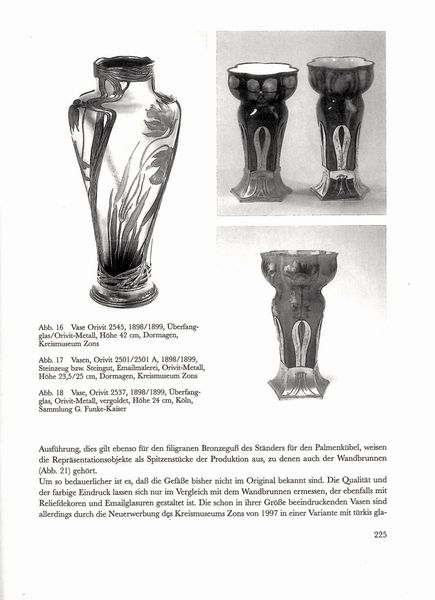 Abb. 16 Vase Orivit 2545, 1898/1899, Überfangglas/Orivit-Metall, Höhe 42 cm, Dormagen, Kreismuseum Zons

Abb. 17 Vasen, Orivit 2501/2501 A, 1898/1899, Steinzeug bzw. Steingut, Emailmalerei, Orivit-Metall, Höhe 23,5/25 cm, Dormagen, Kreismuseum Zons

Abb. 18 Vase, Orivit 2537, 1898/1899, Überfangglas, Orivit-Metall, vergoldet, Höhe 24 cm, Köln, Sammlung G. Funke-Kaiser

Ausführung, dies gilt ebenso für den filigranen Bronzeguß des Ständers für den Palmenkübel, weisen die Repräsentationsobjekte als Spitzenstücke der Produktion aus, zu denen auch der Wandbrunnen (Abb. 21) gehört.
Um so bedauerlicher ist es, daß die Gefäße bisher nicht im Original bekannt sind. Die Qualität und der farbige Eindruck lassen sich nur im Vergleich mit dem Wandbrunnen ermessen, der ebenfalls mit Reliefdekoren und Emailglasuren gestaltet ist. Die schon in ihrer Größe beeindruckenden Vasen sind allerdings durch die Neuerwerbung des Kreismuseums Zons von 1997 in einer Variante mit türkis gla-

225